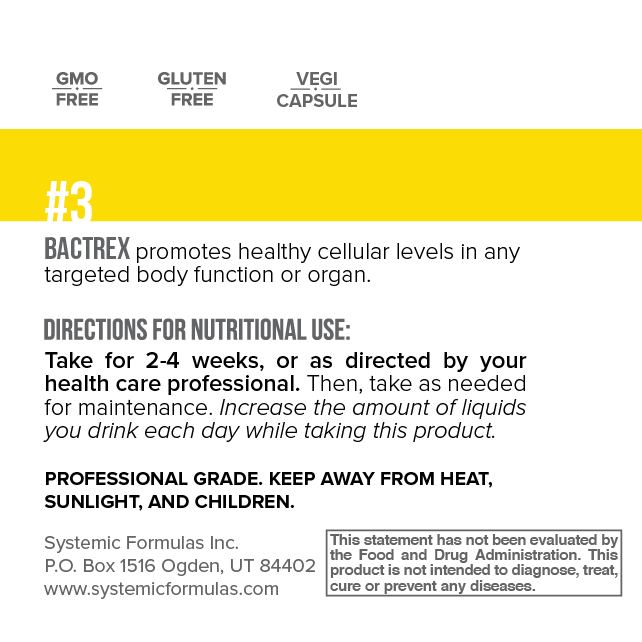 GMO FREE

GLUTEN FREE

VEGI CAPSULE

#3

BACTREX promotes healthy cellular levels in any targeted body function or organ.

DIRECTIONS FOR NUTRITIONAL USE:

Take for 2-4 weeks, or as directed by your health care professional. Then, take as needed for maintenance. Increase the amount of liquids you drink each day while taking this product.

PROFESSIONAL GRADE. KEEP AWAY FROM HEAT, SUNLIGHT, AND CHILDREN.

Systemic Formulas Inc.
P.O. Box 1516 Ogden, UT 84402
www.systemicformulas.com

This statement has not been evaluated by the Food and Drug Administration. This product is not intended to diagnose, treat, cure or prevent any diseases.